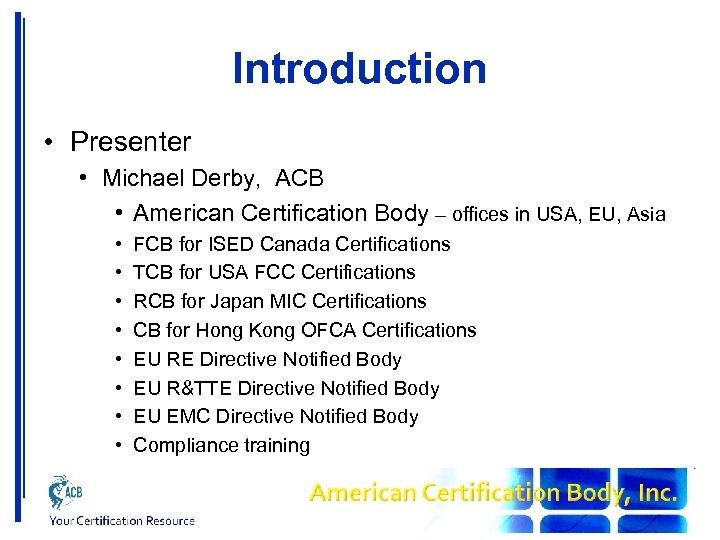 Introduction

• Presenter
  • Michael Derby, ACB
    • American Certification Body – offices in USA, EU, Asia
    • FCB for ISED Canada Certifications
    • TCB for USA FCC Certifications
    • RCB for Japan MIC Certifications
    • CB for Hong Kong OFCA Certifications
    • EU RE Directive Notified Body
    • EU R&TTE Directive Notified Body
    • EU EMC Directive Notified Body
    • Compliance training

ACB
Your Certification Resource

American Certification Body, Inc.